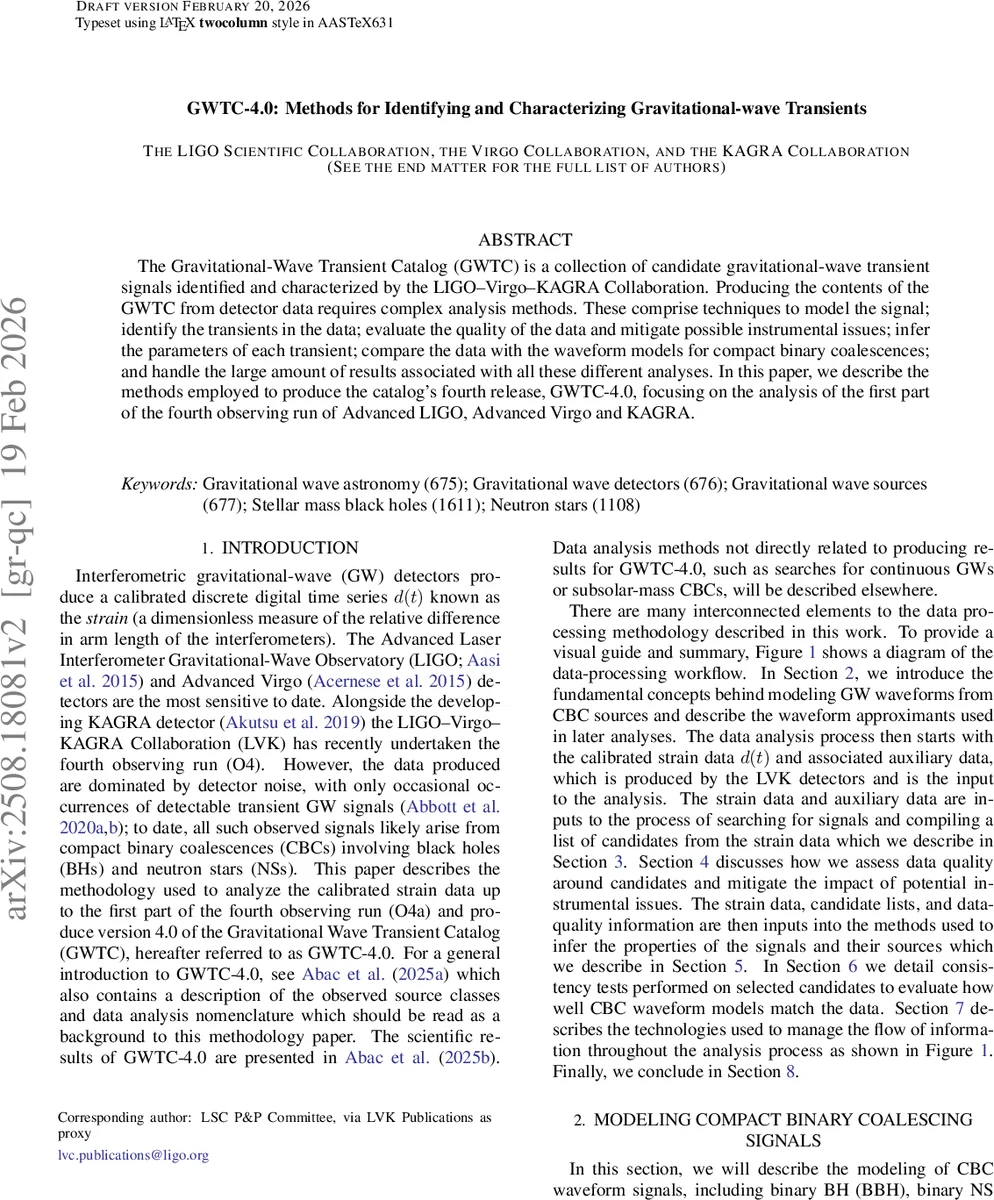 DRAFT VERSION FEBRUARY 20, 2026
Typeset using LATEX twocolumn style in AASTeX631

GWTC-4.0: Methods for Identifying and Characterizing Gravitational-wave Transients

THE LIGO SCIENTIFIC COLLABORATION, THE VIRGO COLLABORATION, AND THE KAGRA COLLABORATION
(SEE THE END MATTER FOR THE FULL LIST OF AUTHORS)

arXiv:2508.18081v2 [gr-qc] 19 Feb 2026

ABSTRACT

The Gravitational-Wave Transient Catalog (GWTC) is a collection of candidate gravitational-wave transient signals identified and characterized by the LIGO–Virgo–KAGRA Collaboration. Producing the contents of the GWTC from detector data requires complex analysis methods. These comprise techniques to model the signal; identify the transients in the data; evaluate the quality of the data and mitigate possible instrumental issues; infer the parameters of each transient; compare the data with the waveform models for compact binary coalescences; and handle the large amount of results associated with all these different analyses. In this paper, we describe the methods employed to produce the catalog's fourth release, GWTC-4.0, focusing on the analysis of the first part of the fourth observing run of Advanced LIGO, Advanced Virgo and KAGRA.

Keywords: Gravitational wave astronomy (675); Gravitational wave detectors (676); Gravitational wave sources (677); Stellar mass black holes (1611); Neutron stars (1108)

1. INTRODUCTION

Interferometric gravitational-wave (GW) detectors produce a calibrated discrete digital time series $d(t)$ known as the strain (a dimensionless measure of the relative difference in arm length of the interferometers). The Advanced Laser Interferometer Gravitational-Wave Observatory (LIGO; Aasi et al. 2015) and Advanced Virgo (Acernese et al. 2015) detectors are the most sensitive to date. Alongside the developing KAGRA detector (Akutsu et al. 2019) the LIGO–Virgo–KAGRA Collaboration (LVK) has recently undertaken the fourth observing run (O4). However, the data produced are dominated by detector noise, with only occasional occurrences of detectable transient GW signals (Abbott et al. 2020a,b); to date, all such observed signals likely arise from compact binary coalescences (CBCs) involving black holes (BHs) and neutron stars (NSs). This paper describes the methodology used to analyze the calibrated strain data up to the first part of the fourth observing run (O4a) and produce version 4.0 of the Gravitational Wave Transient Catalog (GWTC), hereafter referred to as GWTC-4.0. For a general introduction to GWTC-4.0, see Abac et al. (2025a) which also contains a description of the observed source classes and data analysis nomenclature which should be read as a background to this methodology paper. The scientific results of GWTC-4.0 are presented in Abac et al. (2025b).

Corresponding author: LSC P&P Committee, via LVK Publications as proxy
lvc.publications@ligo.org

Data analysis methods not directly related to producing results for GWTC-4.0, such as searches for continuous GWs or subsolar-mass CBCs, will be described elsewhere.

There are many interconnected elements to the data processing methodology described in this work. To provide a visual guide and summary, Figure 1 shows a diagram of the data-processing workflow. In Section 2, we introduce the fundamental concepts behind modeling GW waveforms from CBC sources and describe the waveform approximants used in later analyses. The data analysis process then starts with the calibrated strain data $d(t)$ and associated auxiliary data, which is produced by the LVK detectors and is the input to the analysis. The strain data and auxiliary data are inputs to the process of searching for signals and compiling a list of candidates from the strain data which we describe in Section 3. Section 4 discusses how we assess data quality around candidates and mitigate the impact of potential instrumental issues. The strain data, candidate lists, and data-quality information are then inputs into the methods used to infer the properties of the signals and their sources which we describe in Section 5. In Section 6 we detail consistency tests performed on selected candidates to evaluate how well CBC waveform models match the data. Section 7 describes the technologies used to manage the flow of information throughout the analysis process as shown in Figure 1. Finally, we conclude in Section 8.

2. MODELING COMPACT BINARY COALESCING SIGNALS

In this section, we will describe the modeling of CBC waveform signals, including binary BH (BBH), binary NS